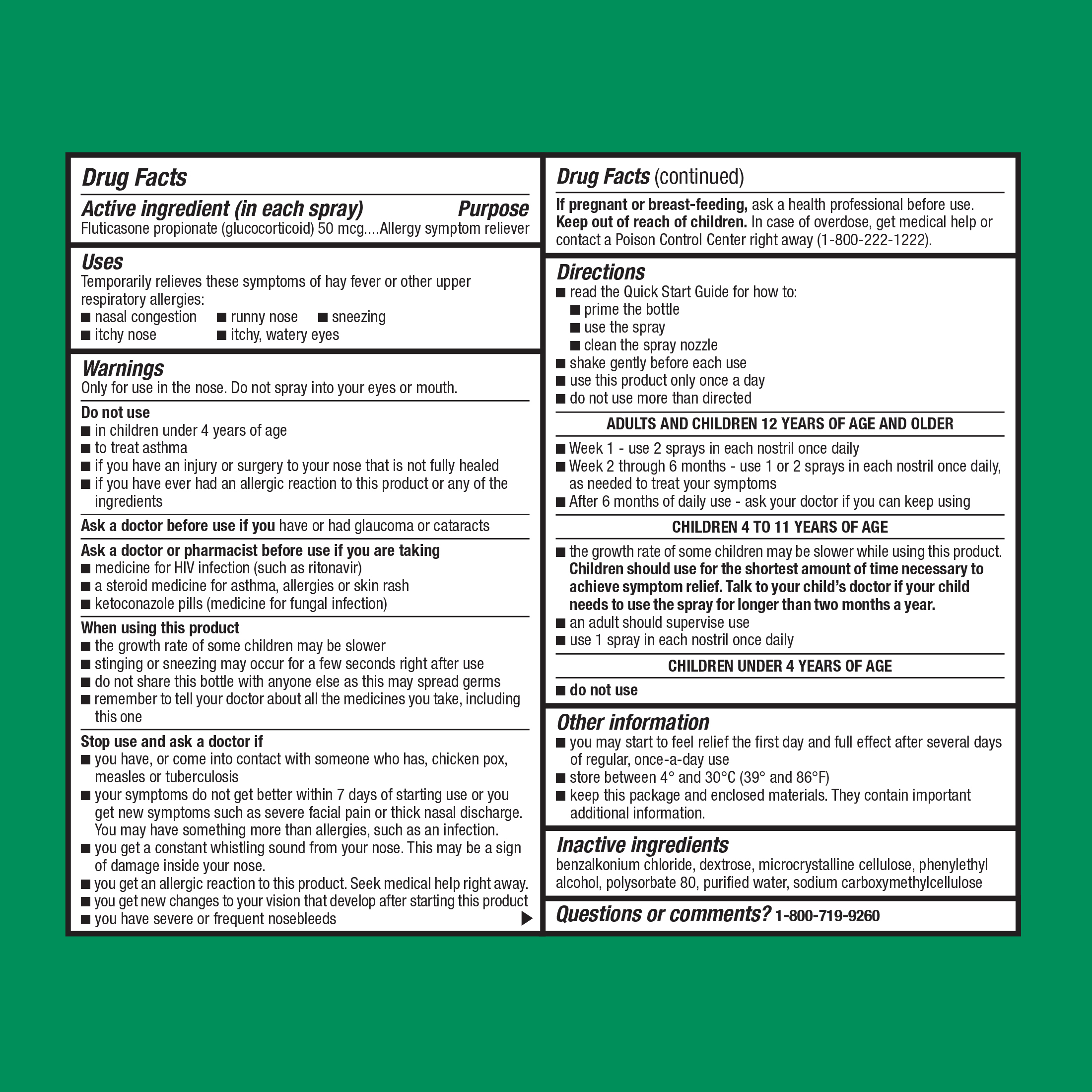 Drug Facts

Active ingredient (in each spray) Purpose
Fluticasone propionate (glucocorticoid) 50 mcg....Allergy symptom reliever

Uses
Temporarily relieves these symptoms of hay fever or other upper respiratory allergies:
■ nasal congestion ■ runny nose ■ sneezing
■ itchy nose ■ itchy, watery eyes

Warnings
Only for use in the nose. Do not spray into your eyes or mouth.

Do not use
■ in children under 4 years of age
■ to treat asthma
■ if you have an injury or surgery to your nose that is not fully healed
■ if you have ever had an allergic reaction to this product or any of the ingredients

Ask a doctor before use if you have or had glaucoma or cataracts

Ask a doctor or pharmacist before use if you are taking
■ medicine for HIV infection (such as ritonavir)
■ a steroid medicine for asthma, allergies or skin rash
■ ketoconazole pills (medicine for fungal infection)

When using this product
■ the growth rate of some children may be slower
■ stinging or sneezing may occur for a few seconds right after use
■ do not share this bottle with anyone else as this may spread germs
■ remember to tell your doctor about all the medicines you take, including this one

Stop use and ask a doctor if
■ you have, or come into contact with someone who has, chicken pox, measles or tuberculosis
■ your symptoms do not get better within 7 days of starting use or you get new symptoms such as severe facial pain or thick nasal discharge. You may have something more than allergies, such as an infection.
■ you get a constant whistling sound from your nose. This may be a sign of damage inside your nose.
■ you get an allergic reaction to this product. Seek medical help right away.
■ you get new changes to your vision that develop after starting this product
■ you have severe or frequent nosebleeds

Drug Facts (continued)

If pregnant or breast-feeding, ask a health professional before use.
Keep out of reach of children. In case of overdose, get medical help or contact a Poison Control Center right away (1-800-222-1222).

Directions
■ read the Quick Start Guide for how to:
■ prime the bottle
■ use the spray
■ clean the spray nozzle
■ shake gently before each use
■ use this product only once a day
■ do not use more than directed

ADULTS AND CHILDREN 12 YEARS OF AGE AND OLDER
■ Week 1 - use 2 sprays in each nostril once daily
■ Week 2 through 6 months - use 1 or 2 sprays in each nostril once daily, as needed to treat your symptoms
■ After 6 months of daily use - ask your doctor if you can keep using

CHILDREN 4 TO 11 YEARS OF AGE
■ the growth rate of some children may be slower while using this product. Children should use for the shortest amount of time necessary to achieve symptom relief. Talk to your child's doctor if your child needs to use the spray for longer than two months a year.
■ an adult should supervise use
■ use 1 spray in each nostril once daily

CHILDREN UNDER 4 YEARS OF AGE
■ do not use

Other information
■ you may start to feel relief the first day and full effect after several days of regular, once-a-day use
■ store between 4° and 30°C (39° and 86°F)
■ keep this package and enclosed materials. They contain important additional information.

Inactive ingredients
benzalkonium chloride, dextrose, microcrystalline cellulose, phenylethyl alcohol, polysorbate 80, purified water, sodium carboxymethylcellulose

Questions or comments? 1-800-719-9260